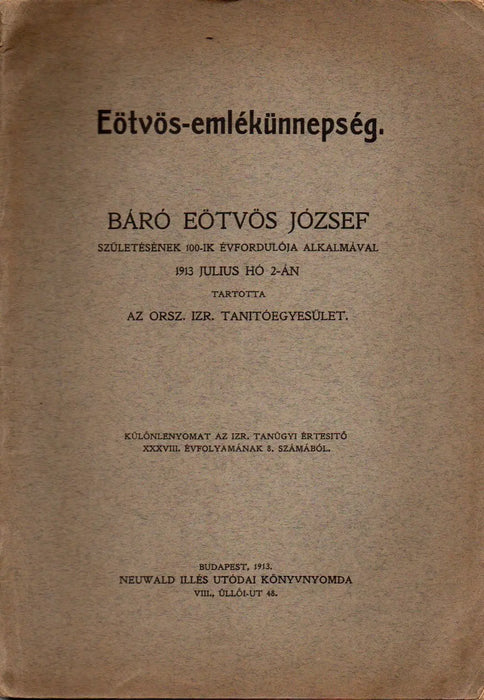 Eötvös-emlékünnepség.

BÁRÓ EÖTVÖS JÓZSEF
SZÜLETÉSÉNEK 100-IK ÉVFORDULÓJA ALKALMÁVAL
1913 JULIUS HÓ 2-ÁN
TARTOTTA
AZ ORSZ. IZR. TANITÓEGYESÜLET.

KÜLÖNLENYOMAT AZ IZR. TANÜGYI ÉRTESITŐ
XXXVIII. ÉVFOLYAMÁNAK 8. SZÁMÁBÓL.

BUDAPEST, 1913.
NEUWALD ILLÉS UTÓDAI KÖNYVNYOMDA
VIII., ÜLLŐI-UT 48.